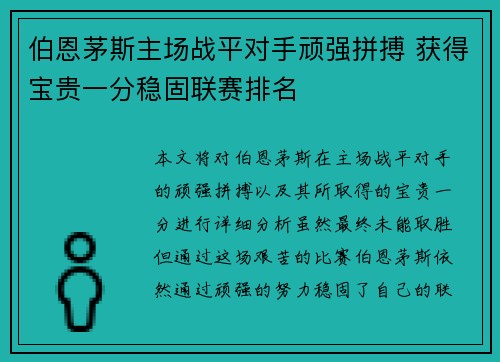 伯恩茅斯主场战平对手顽强拼搏 获得宝贵一分稳固联赛排名

本文将对伯恩茅斯在主场战平对手的顽强拼搏以及其所取得的宝贵一分进行详细分析虽然最终未能取胜但通过这场艰苦的比赛伯恩茅斯依然通过顽强的努力稳固了自己的联